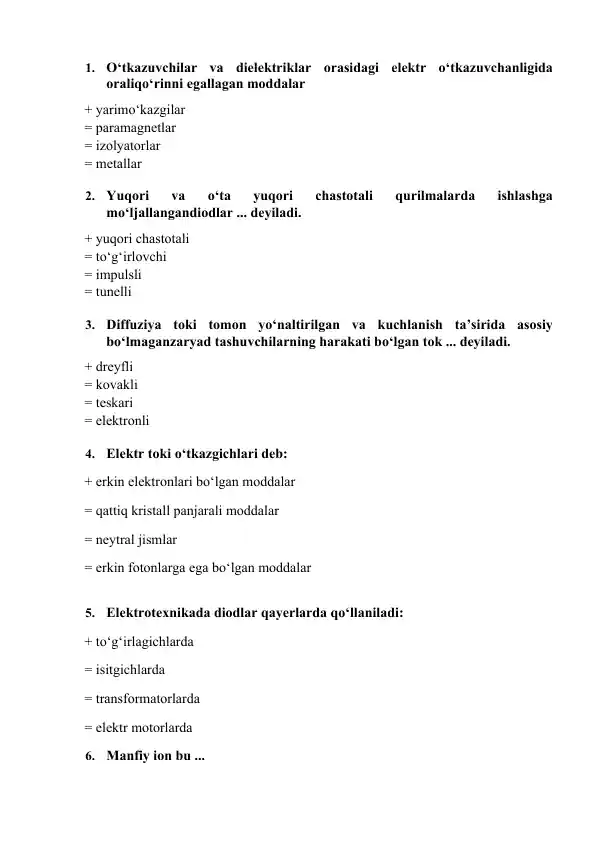 1. O‘tkazuvchilar va dielektriklar orasidagi elektr o‘tkazuvchanligida oraliqo‘rinni egallagan moddalar

+ yarimo‘kazgilar
= paramagnetlar
= izolyatorlar
= metallar

2. Yuqori va o‘ta yuqori chastotali qurilmalarda ishlashga mo‘ljallangandiodlar ... deyiladi.

+ yuqori chastotali
= to‘g‘irlovchi
= impulsli
= tunelli

3. Diffuziya toki tomon yo‘naltirilgan va kuchlanish ta’sirida asosiy bo‘lmaganzaryad tashuvchilarning harakati bo‘lgan tok ... deyiladi.

+ dreyfli
= kovakli
= teskari
= elektronli

4. Elektr toki o‘tkazgichlari deb:

+ erkin elektronlari bo‘lgan moddalar

= qattiq kristall panjarali moddalar

= neytral jismlar

= erkin fotonlarga ega bo‘lgan moddalar

5. Elektrotexnikada diodlar qayerlarda qo‘llaniladi:

+ to‘g‘irlagichlarda

= isitgichlarda

= transformatorlarda

= elektr motorlarda

6. Manfiy ion bu ...